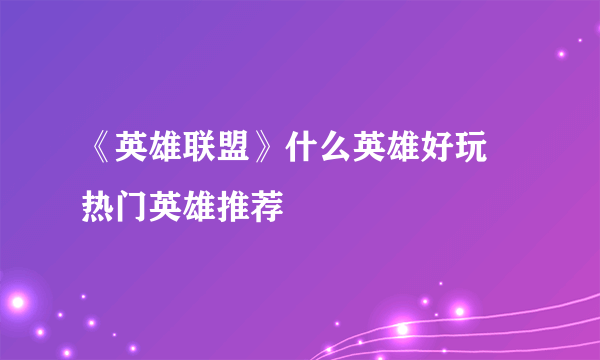 《英雄联盟》什么英雄好玩
热门英雄推荐